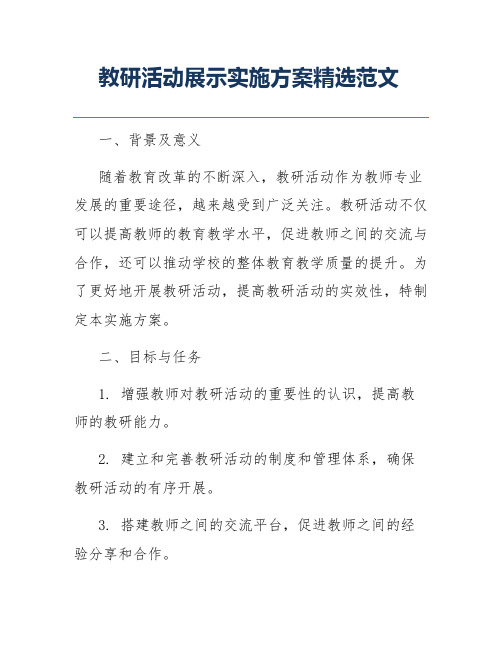 教研活动展示实施方案精选范文

一、背景及意义

随着教育改革的不断深入，教研活动作为教师专业发展的重要途径，越来越受到广泛关注。教研活动不仅可以提高教师的教育教学水平，促进教师之间的交流与合作，还可以推动学校的整体教育教学质量的提升。为了更好地开展教研活动，提高教研活动的实效性，特制定本实施方案。

二、目标与任务

1. 增强教师对教研活动的重要性的认识，提高教师的教研能力。

2. 建立和完善教研活动的制度和管理体系，确保教研活动的有序开展。

3. 搭建教师之间的交流平台，促进教师之间的经验分享和合作。